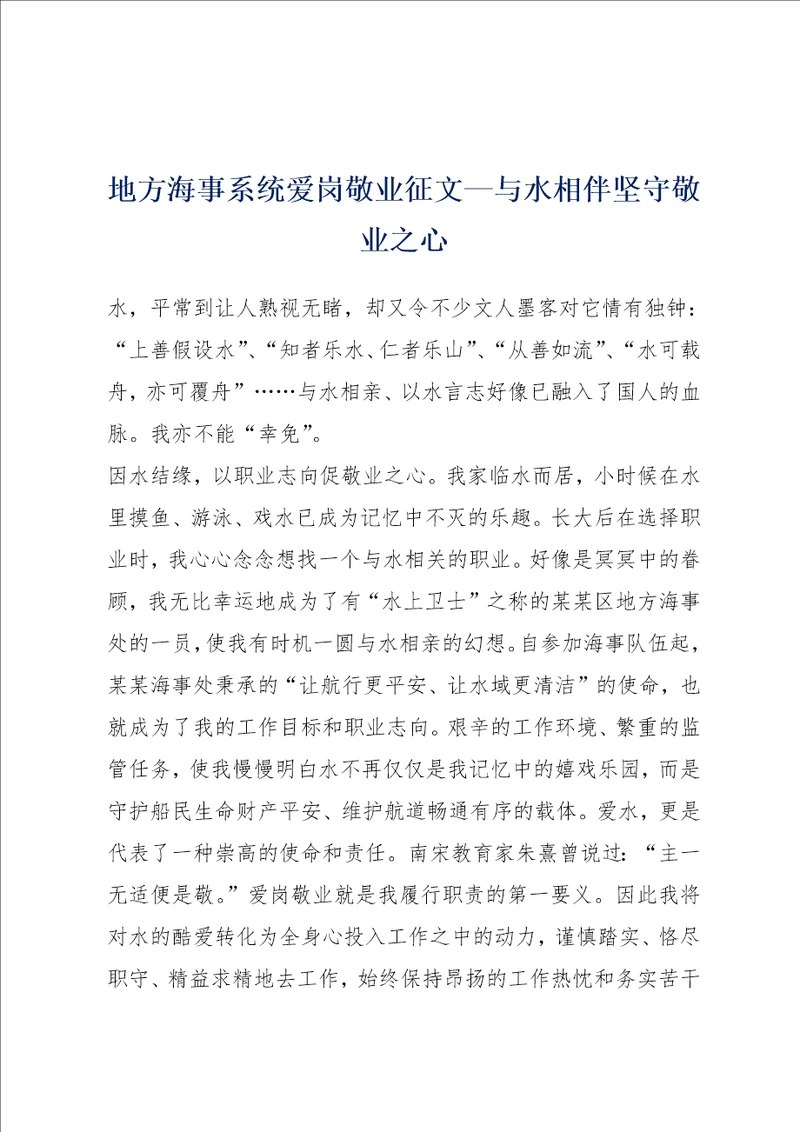 地方海事系统爱岗敬业征文—与水相伴坚守敬业之心

水，平常到让人熟视无睹，却又令不少文人墨客对它情有独钟：“上善假设水”、“知者乐水、仁者乐山”、“从善如流”、“水可载舟，亦可覆舟”……与水相亲、以水言志好像已融入了国人的血脉。我亦不能“幸免”。

因水结缘，以职业志向促敬业之心。我家临水而居，小时候在水里摸鱼、游泳、戏水已成为记忆中不灭的乐趣。长大后在选择职业时，我心心念念想找一个与水相关的职业。好像是冥冥中的眷顾，我无比幸运地成为了有“水上卫士”之称的某某区地方海事处的一员，使我有时机一圆与水相亲的幻想。自参加海事队伍起，某某海事处秉承的“让航行更平安、让水域更清洁”的使命，也就成为了我的工作目标和职业志向。艰辛的工作环境、繁重的监管任务，使我慢慢明白水不再仅仅是我记忆中的嬉戏乐园，而是守护船民生命财产平安、维护航道畅通有序的载体。爱水，更是代表了一种崇高的使命和责任。南宋教育家朱熹曾说过：“主一无适便是敬。”爱岗敬业就是我履行职责的第一要义。因此我将对水的酷爱转化为全身心投入工作之中的动力，谨慎踏实、恪尽职守、精益求精地去工作，始终保持昂扬的工作热忱和务实苦干